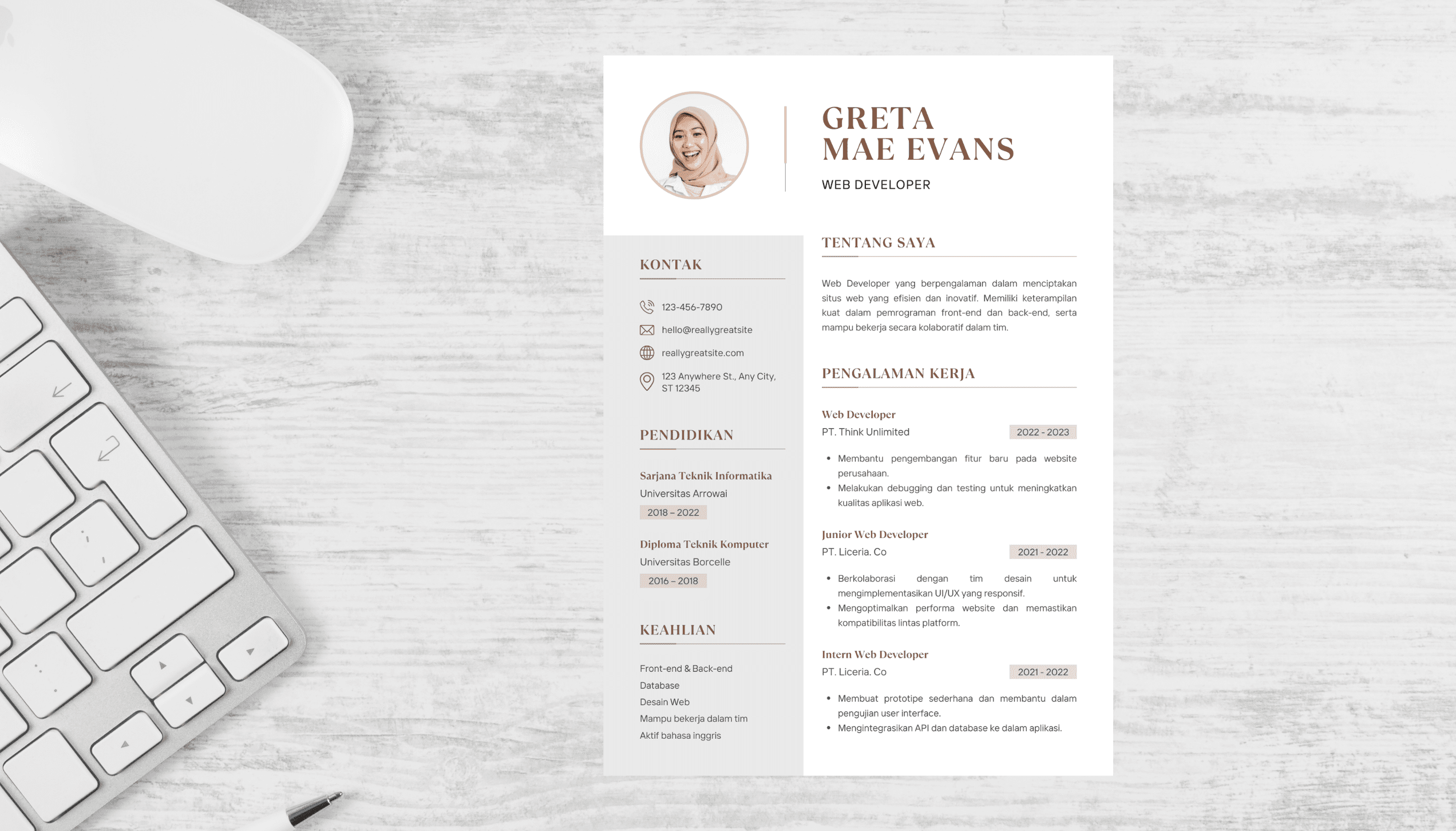 GRETA
MAE EVANS

WEB DEVELOPER

KONTAK

123-456-7890

hello@reallygreatsite

reallygreatsite.com

123 Anywhere St., Any City, ST 12345

PENDIDIKAN

Sarjana Teknik Informatika
Universitas Arrowai
2018 – 2022

Diploma Teknik Komputer
Universitas Borcelle
2016 – 2018

KEAHLIAN

Front-end & Back-end
Database
Desain Web
Mampu bekerja dalam tim
Aktif bahasa inggris

TENTANG SAYA

Web Developer yang berpengalaman dalam menciptakan situs web yang efisien dan inovatif. Memiliki keterampilan kuat dalam pemrograman front-end dan back-end, serta mampu bekerja secara kolaboratif dalam tim.

PENGALAMAN KERJA

Web Developer
PT. Think Unlimited
2022 - 2023

• Membantu pengembangan fitur baru pada website perusahaan.
• Melakukan debugging dan testing untuk meningkatkan kualitas aplikasi web.

Junior Web Developer
PT. Liceria. Co
2021 - 2022

• Berkolaborasi dengan tim desain untuk mengimplementasikan UI/UX yang responsif.
• Mengoptimalkan performa website dan memastikan kompatibilitas lintas platform.

Intern Web Developer
PT. Liceria. Co
2021 - 2022

• Membuat prototipe sederhana dan membantu dalam pengujian user interface.
• Mengintegrasikan API dan database ke dalam aplikasi.